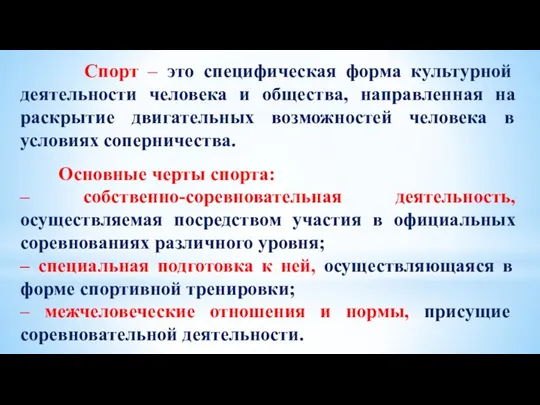 Спорт – это специфическая форма культурной деятельности человека и общества, направленная на раскрытие двигательных возможностей человека в условиях соперничества.

Основные черты спорта:
– собственно-соревновательная деятельность, осуществляемая посредством участия в официальных соревнованиях различного уровня;
– специальная подготовка к ней, осуществляющаяся в форме спортивной тренировки;
– межчеловеческие отношения и нормы, присущие соревновательной деятельности.